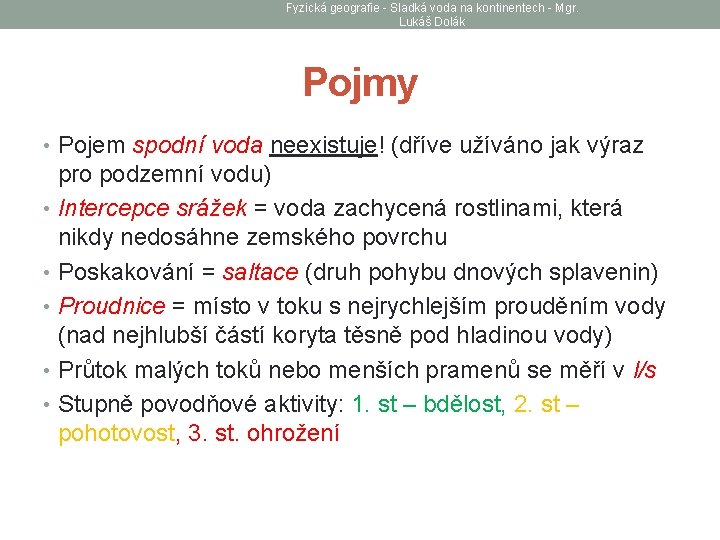 Fyzická geografie - Sladká voda na kontinentech - Mgr. Lukáš Dolák

Pojmy

• Pojem spodní voda neexistuje! (dříve užíváno jak výraz pro podzemní vodu)
• Intercepce srážek = voda zachycená rostlinami, která nikdy nedosáhne zemského povrchu
• Poskakování = saltace (druh pohybu dnových splavenin)
• Proudnice = místo v toku s nejrychlejším prouděním vody (nad nejhlubší částí koryta těsně pod hladinou vody)
• Průtok malých toků nebo menších pramenů se měří v l/s
• Stupně povodňové aktivity: 1. st – bdělost, 2. st – pohotovost, 3. st. ohrožení